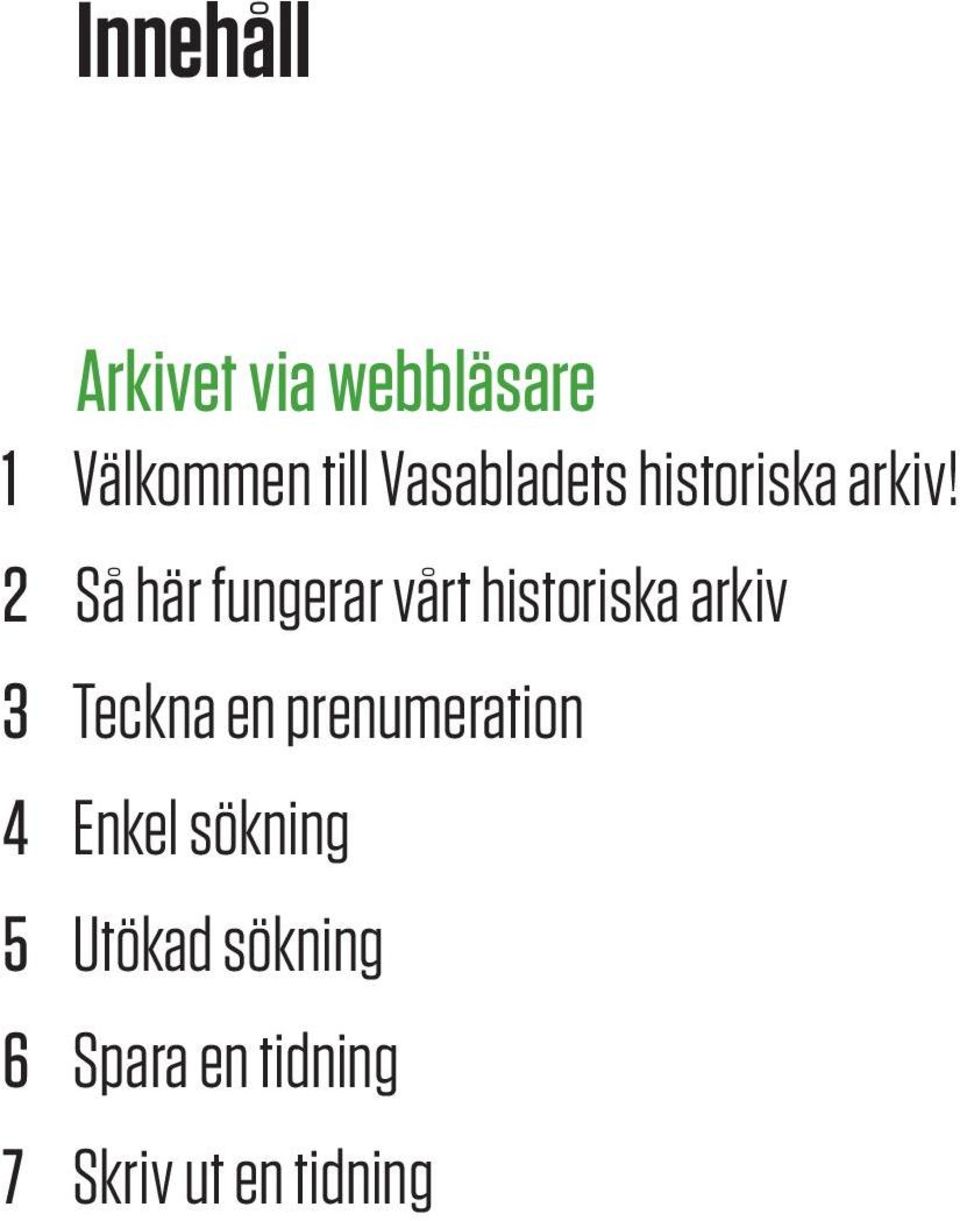 Innehåll

Arkivet via webbläsare

1 Välkommen till Vasabladets historiska arkiv!

2 Så här fungerar vårt historiska arkiv

3 Teckna en prenumeration

4 Enkel sökning

5 Utökad sökning

6 Spara en tidning

7 Skriv ut en tidning